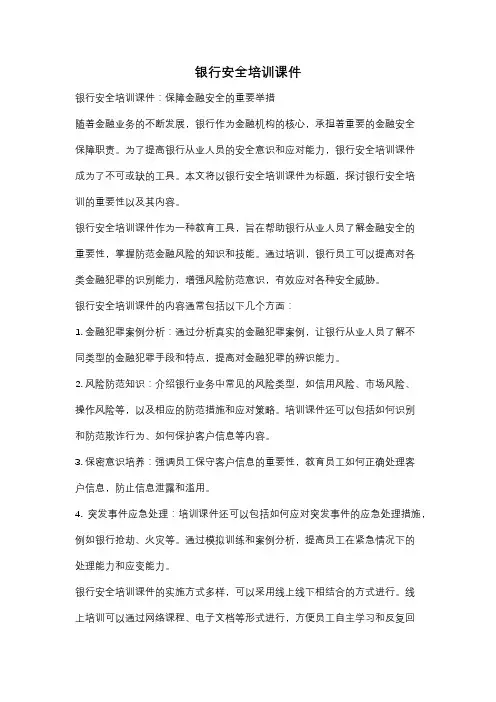 银行安全培训课件

银行安全培训课件：保障金融安全的重要举措

随着金融业务的不断发展，银行作为金融机构的核心，承担着重要的金融安全保障职责。为了提高银行从业人员的安全意识和应对能力，银行安全培训课件成为了不可或缺的工具。本文将以银行安全培训课件为标题，探讨银行安全培训的重要性以及其内容。

银行安全培训课件作为一种教育工具，旨在帮助银行从业人员了解金融安全的重要性，掌握防范金融风险的知识和技能。通过培训，银行员工可以提高对各类金融犯罪的识别能力，增强风险防范意识，有效应对各种安全威胁。

银行安全培训课件的内容通常包括以下几个方面：

1. 金融犯罪案例分析：通过分析真实的金融犯罪案例，让银行从业人员了解不同类型的金融犯罪手段和特点，提高对金融犯罪的辨识能力。

2. 风险防范知识：介绍银行业务中常见的风险类型，如信用风险、市场风险、操作风险等，以及相应的防范措施和应对策略。培训课件还可以包括如何识别和防范欺诈行为、如何保护客户信息等内容。

3. 保密意识培养：强调员工保守客户信息的重要性，教育员工如何正确处理客户信息，防止信息泄露和滥用。

4. 突发事件应急处理：培训课件还可以包括如何应对突发事件的应急处理措施，例如银行抢劫、火灾等。通过模拟训练和案例分析，提高员工在紧急情况下的处理能力和应变能力。

银行安全培训课件的实施方式多样，可以采用线上线下相结合的方式进行。线上培训可以通过网络课程、电子文档等形式进行，方便员工自主学习和反复回